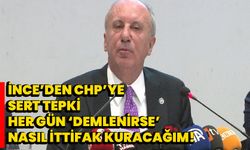 İNCE'DEN CHP'YE SERT TEPKİ HER GÜN 'DEMLENİRSE' NASIL İTTİFAK KURACAĞIM!